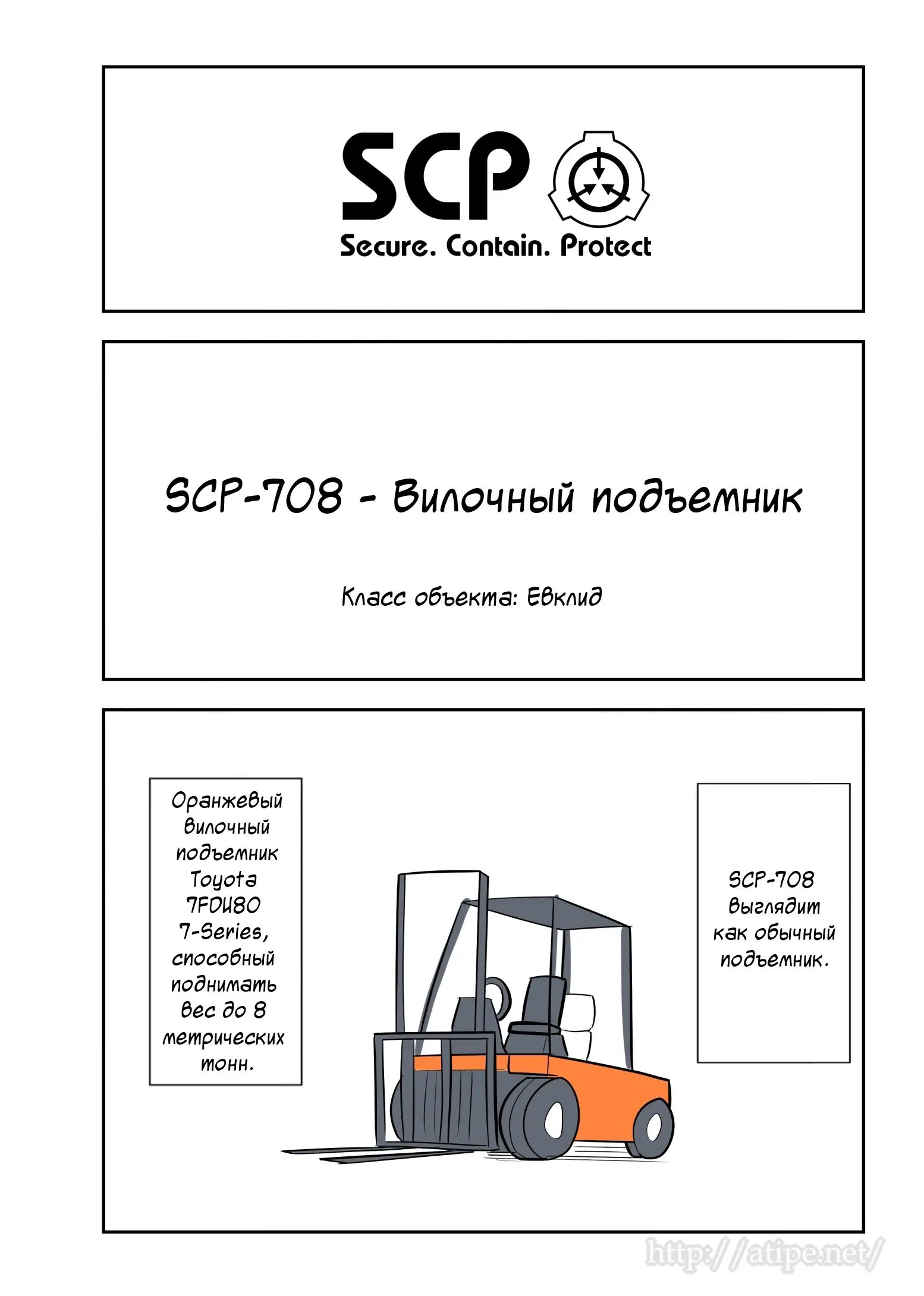 SCP
Secure. Contain. Protect

SCP-708 - Вилочный подъемник

Класс объекта: Евклид

Оранжевый вилочный подъемник Toyota 7FDU80 7-Series, способный поднимать вес до 8 метрических тонн.

SCP-708 выглядит как обычный подъемник.

http://atipe.net/